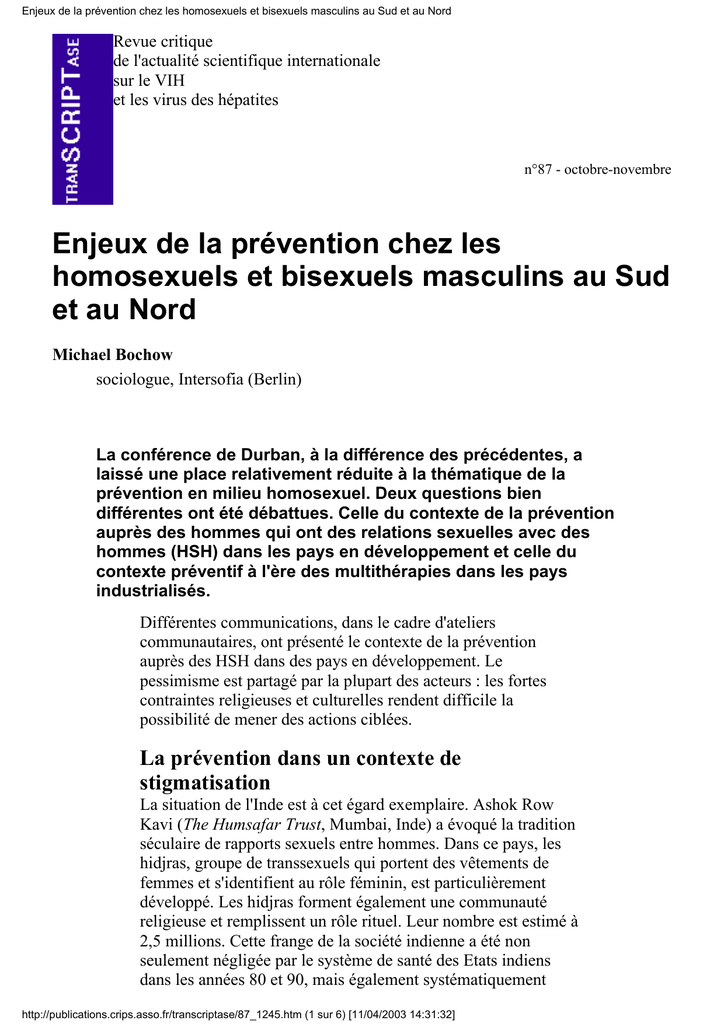 Enjeux de la prévention chez les homosexuels et bisexuels masculins au Sud et au Nord

TRANSCRIPTASE

Revue critique
de l'actualité scientifique internationale
sur le VIH
et les virus des hépatites

n°87 - octobre-novembre

Enjeux de la prévention chez les homosexuels et bisexuels masculins au Sud et au Nord

Michael Bochow

sociologue, Intersofia (Berlin)

La conférence de Durban, à la différence des précédentes, a laissé une place relativement réduite à la thématique de la prévention en milieu homosexuel. Deux questions bien différentes ont été débattues. Celle du contexte de la prévention auprès des hommes qui ont des relations sexuelles avec des hommes (HSH) dans les pays en développement et celle du contexte préventif à l'ère des multithérapies dans les pays industrialisés.

Différentes communications, dans le cadre d'ateliers communautaires, ont présenté le contexte de la prévention auprès des HSH dans des pays en développement. Le pessimisme est partagé par la plupart des acteurs : les fortes contraintes religieuses et culturelles rendent difficile la possibilité de mener des actions ciblées.

La prévention dans un contexte de stigmatisation

La situation de l'Inde est à cet égard exemplaire. Ashok Row Kavi (The Humsafar Trust, Mumbai, Inde) a évoqué la tradition séculaire de rapports sexuels entre hommes. Dans ce pays, les hidjras, groupe de transsexuels qui portent des vêtements de femmes et s'identifient au rôle féminin, est particulièrement développé. Les hidjras forment également une communauté religieuse et remplissent un rôle rituel. Leur nombre est estimé à 2,5 millions. Cette frange de la société indienne a été non seulement négligée par le système de santé des Etats indiens dans les années 80 et 90, mais également systématiquement

http://publications.crips.asso.fr/transcriptase/87_1245.htm (1 sur 6) [11/04/2003 14:31:32]